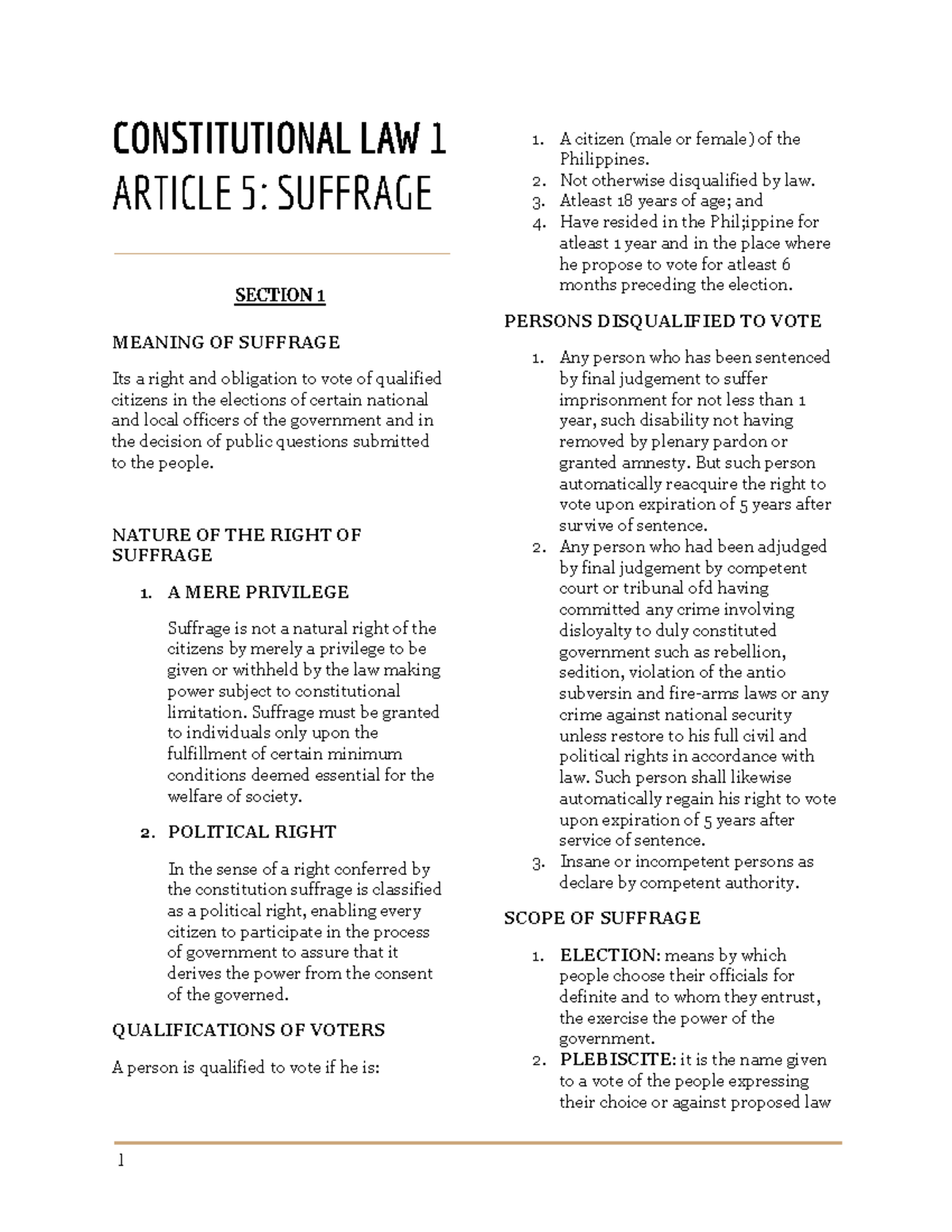 CONSTITUTIONAL LAW 1
ARTICLE 5: SUFFRAGE

SECTION 1

MEANING OF SUFFRAGE

Its a right and obligation to vote of qualified citizens in the elections of certain national and local officers of the government and in the decision of public questions submitted to the people.

NATURE OF THE RIGHT OF SUFFRAGE

1. A MERE PRIVILEGE

Suffrage is not a natural right of the citizens by merely a privilege to be given or withheld by the law making power subject to constitutional limitation. Suffrage must be granted to individuals only upon the fulfillment of certain minimum conditions deemed essential for the welfare of society.

2. POLITICAL RIGHT

In the sense of a right conferred by the constitution suffrage is classified as a political right, enabling every citizen to participate in the process of government to assure that it derives the power from the consent of the governed.

QUALIFICATIONS OF VOTERS

A person is qualified to vote if he is:

1. A citizen (male or female) of the Philippines.
2. Not otherwise disqualified by law.
3. Atleast 18 years of age; and
4. Have resided in the Phil;ippine for atleast 1 year and in the place where he propose to vote for atleast 6 months preceding the election.

PERSONS DISQUALIFIED TO VOTE

1. Any person who has been sentenced by final judgement to suffer imprisonment for not less than 1 year, such disability not having removed by plenary pardon or granted amnesty. But such person automatically reacquire the right to vote upon expiration of 5 years after survive of sentence.
2. Any person who had been adjudged by final judgement by competent court or tribunal ofd having committed any crime involving disloyalty to duly constituted government such as rebellion, sedition, violation of the antio subversin and fire-arms laws or any crime against national security unless restore to his full civil and political rights in accordance with law. Such person shall likewise automatically regain his right to vote upon expiration of 5 years after service of sentence.
3. Insane or incompetent persons as declare by competent authority.

SCOPE OF SUFFRAGE

1. ELECTION: means by which people choose their officials for definite and to whom they entrust, the exercise the power of the government.
2. PLEBISCITE: it is the name given to a vote of the people expressing their choice or against proposed law

1